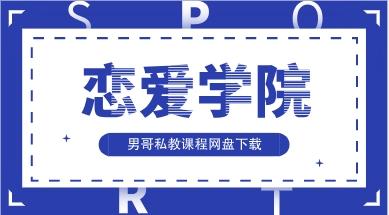 S P O
恋爱学院
男哥私教课程网盘下载
R T